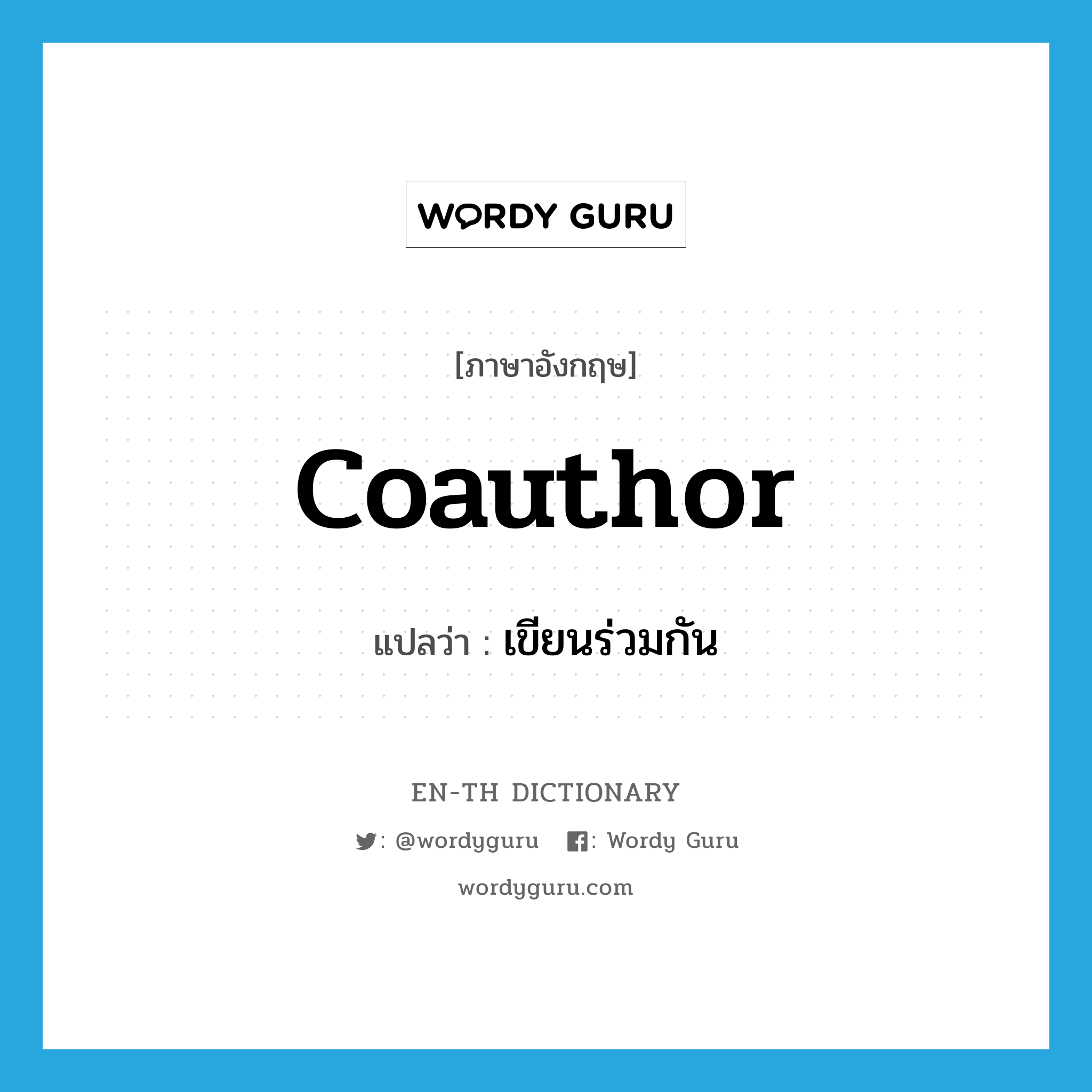 WORDY GURU

[ภาษาอังกฤษ]

coauthor

แปลว่า : เขียนร่วมกัน

EN-TH DICTIONARY

: @wordyguru : Wordy Guru

wordyguru.com